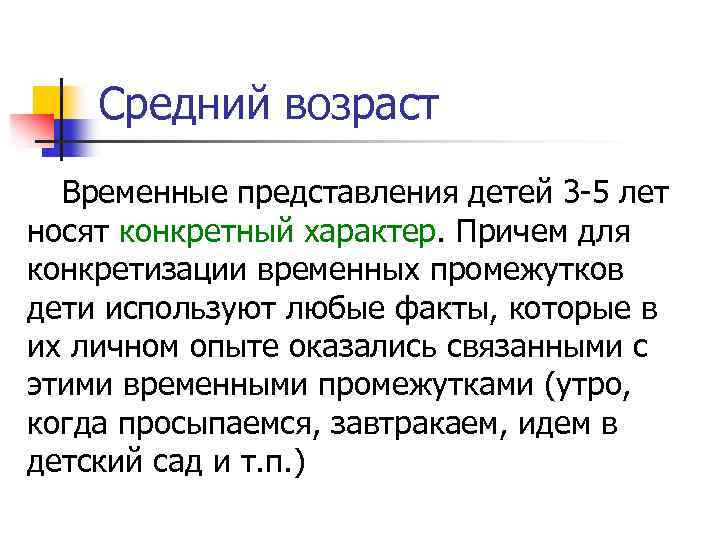 Средний возраст

Временные представления детей 3-5 лет носят конкретный характер. Причем для конкретизации временных промежутков дети используют любые факты, которые в их личном опыте оказались связанными с этими временными промежутками (утро, когда просыпаемся, завтракаем, идем в детский сад и т.п.)